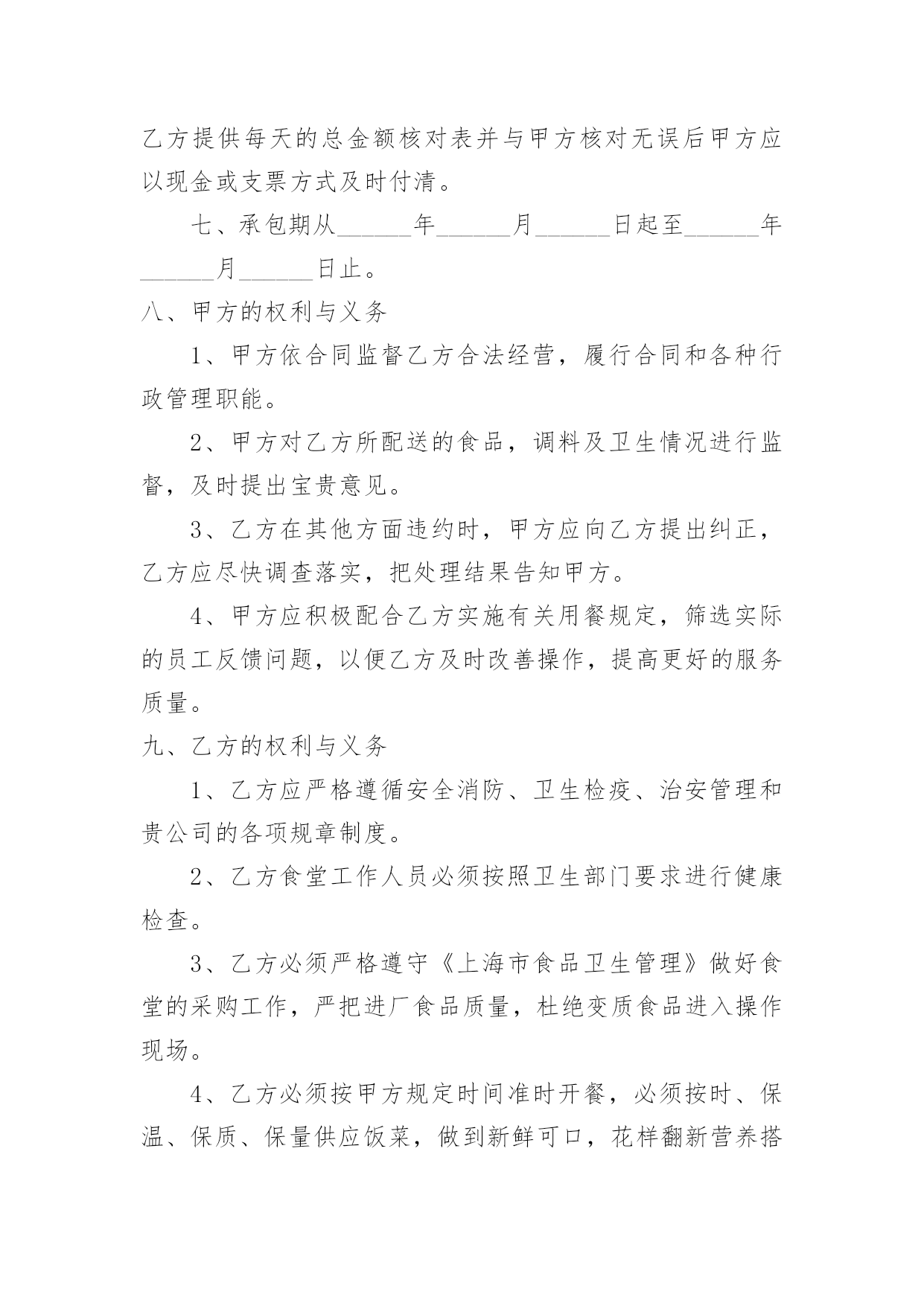 乙方提供每天的总金额核对表并与甲方核对无误后甲方应以现金或支票方式及时付清。

七、承包期从______年______月______日起至______年______月______日止。

八、甲方的权利与义务

1、甲方依合同监督乙方合法经营，履行合同和各种行政管理职能。

2、甲方对乙方所配送的食品，调料及卫生情况进行监督，及时提出宝贵意见。

3、乙方在其他方面违约时，甲方应向乙方提出纠正，乙方应尽快调查落实，把处理结果告知甲方。

4、甲方应积极配合乙方实施有关用餐规定，筛选实际的员工反馈问题，以便乙方及时改善操作，提高更好的服务质量。

九、乙方的权利与义务

1、乙方应严格遵循安全消防、卫生检疫、治安管理和贵公司的各项规章制度。

2、乙方食堂工作人员必须按照卫生部门要求进行健康检查。

3、乙方必须严格遵守《上海市食品卫生管理》做好食堂的采购工作，严把进厂食品质量，杜绝变质食品进入操作现场。

4、乙方必须按甲方规定时间准时开餐，必须按时、保温、保质、保量供应饭菜，做到新鲜可口，花样翻新营养搭